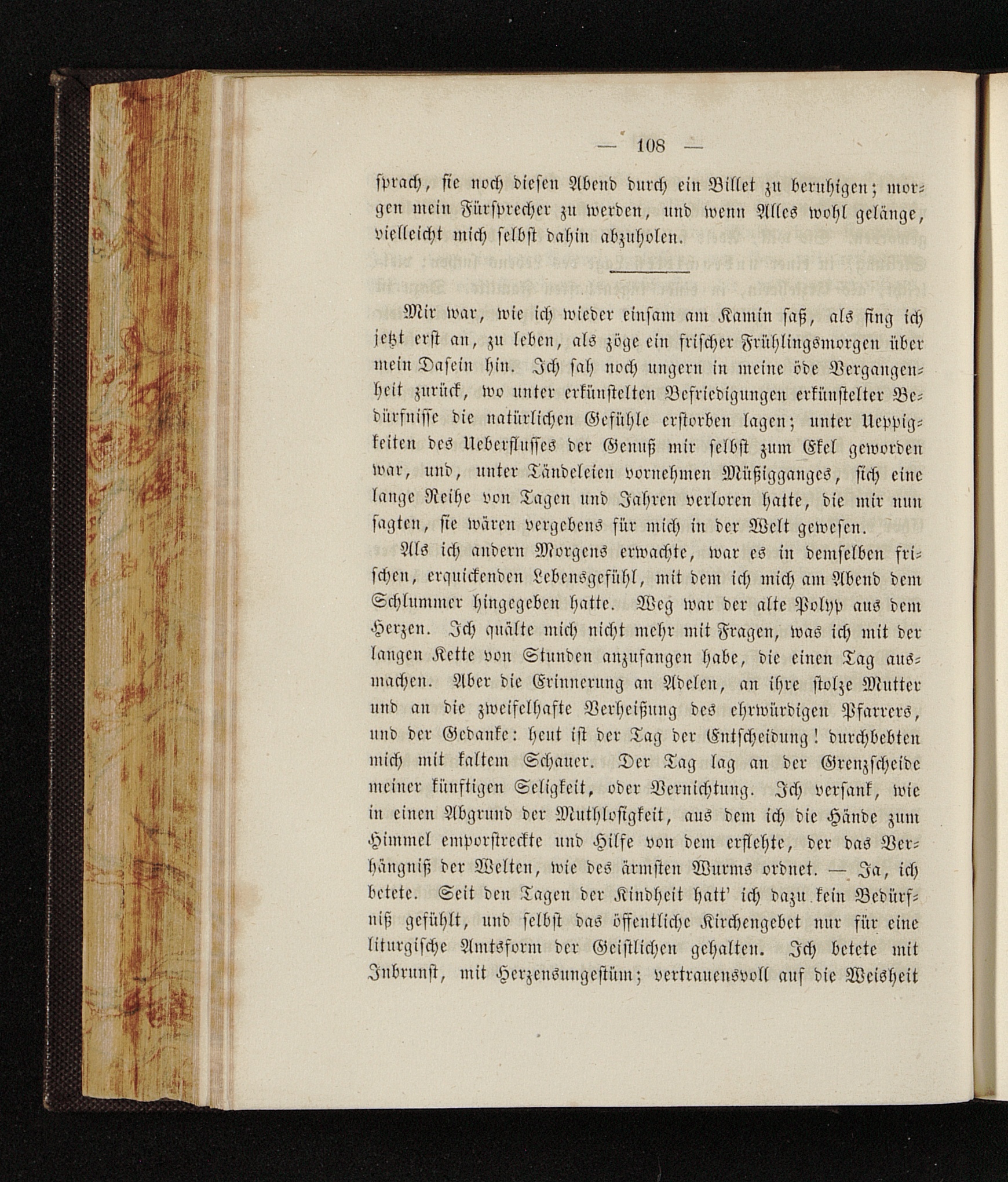 — 108 —

sprach, sie noch diesen Abend durch ein Billet zu beruhigen; morgen mein Fürsprecher zu werden, und wenn Alles wohl gelänge, vielleicht mich selbst dahin abzuholen.

Mir war, wie ich wieder einsam am Kamin saß, als fing ich jetzt erst an, zu leben, als zöge ein frischer Frühlingsmorgen über mein Dasein hin. Ich sah noch ungern in meine öde Vergangenheit zurück, wo unter erkünstelten Befriedigungen erkünstelter Bedürfnisse die natürlichen Gefühle erstorben lagen; unter Ueppigkeiten des Ueberflusses der Genuß mir selbst zum Ekel geworden war, und, unter Tändeleien vornehmen Müßigganges, sich eine lange Reihe von Tagen und Jahren verloren hatte, die mir nun sagten, sie wären vergebens für mich in der Welt gewesen.

Als ich andern Morgens erwachte, war es in demselben frischen, erquickenden Lebensgefühl, mit dem ich mich am Abend dem Schlummer hingegeben hatte. Weg war der alte Polyp aus dem Herzen. Ich quälte mich nicht mehr mit Fragen, was ich mit der langen Kette von Stunden anzufangen habe, die einen Tag ausmachen. Aber die Erinnerung an Adelen, an ihre stolze Mutter und an die zweifelhafte Verheißung des ehrwürdigen Pfarrers, und der Gedanke: heut ist der Tag der Entscheidung! durchbebten mich mit kaltem Schauer. Der Tag lag an der Grenzscheide meiner künftigen Seligkeit, oder Vernichtung. Ich versank, wie in einen Abgrund der Muthlosigkeit, aus dem ich die Hände zum Himmel emporstreckte und Hilfe von dem erflehte, der das Verhängniß der Welten, wie des ärmsten Wurms ordnet. — Ja, ich betete. Seit den Tagen der Kindheit hatt' ich dazu kein Bedürfniß gefühlt, und selbst das öffentliche Kirchengebet nur für eine liturgische Amtsform der Geistlichen gehalten. Ich betete mit Inbrunst, mit Herzensungestüm; vertrauensvoll auf die Weisheit